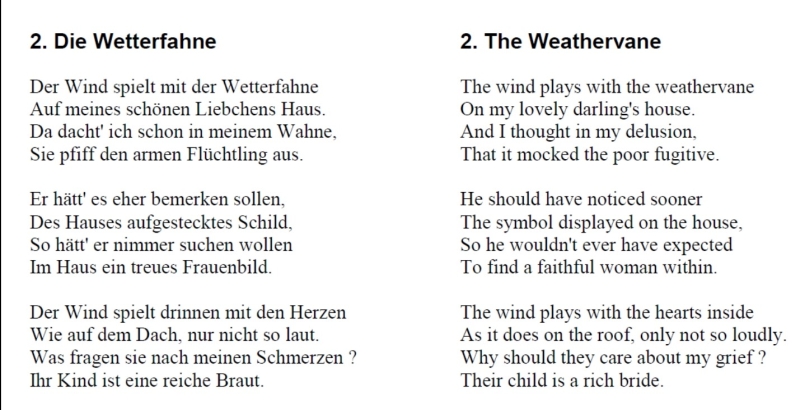 2. Die Wetterfahne

Der Wind spielt mit der Wetterfahne
Auf meines schönen Liebchens Haus.
Da dacht' ich schon in meinem Wahne,
Sie pfiff den armen Flüchtling aus.

Er hätt' es eher bemerken sollen,
Des Hauses aufgestecktes Schild,
So hätt' er nimmer suchen wollen
Im Haus ein treues Frauenbild.

Der Wind spielt drinnen mit den Herzen
Wie auf dem Dach, nur nicht so laut.
Was fragen sie nach meinen Schmerzen ?
Ihr Kind ist eine reiche Braut.

2. The Weathervane

The wind plays with the weathervane
On my lovely darling's house.
And I thought in my delusion,
That it mocked the poor fugitive.

He should have noticed sooner
The symbol displayed on the house,
So he wouldn't ever have expected
To find a faithful woman within.

The wind plays with the hearts inside
As it does on the roof, only not so loudly.
Why should they care about my grief ?
Their child is a rich bride.